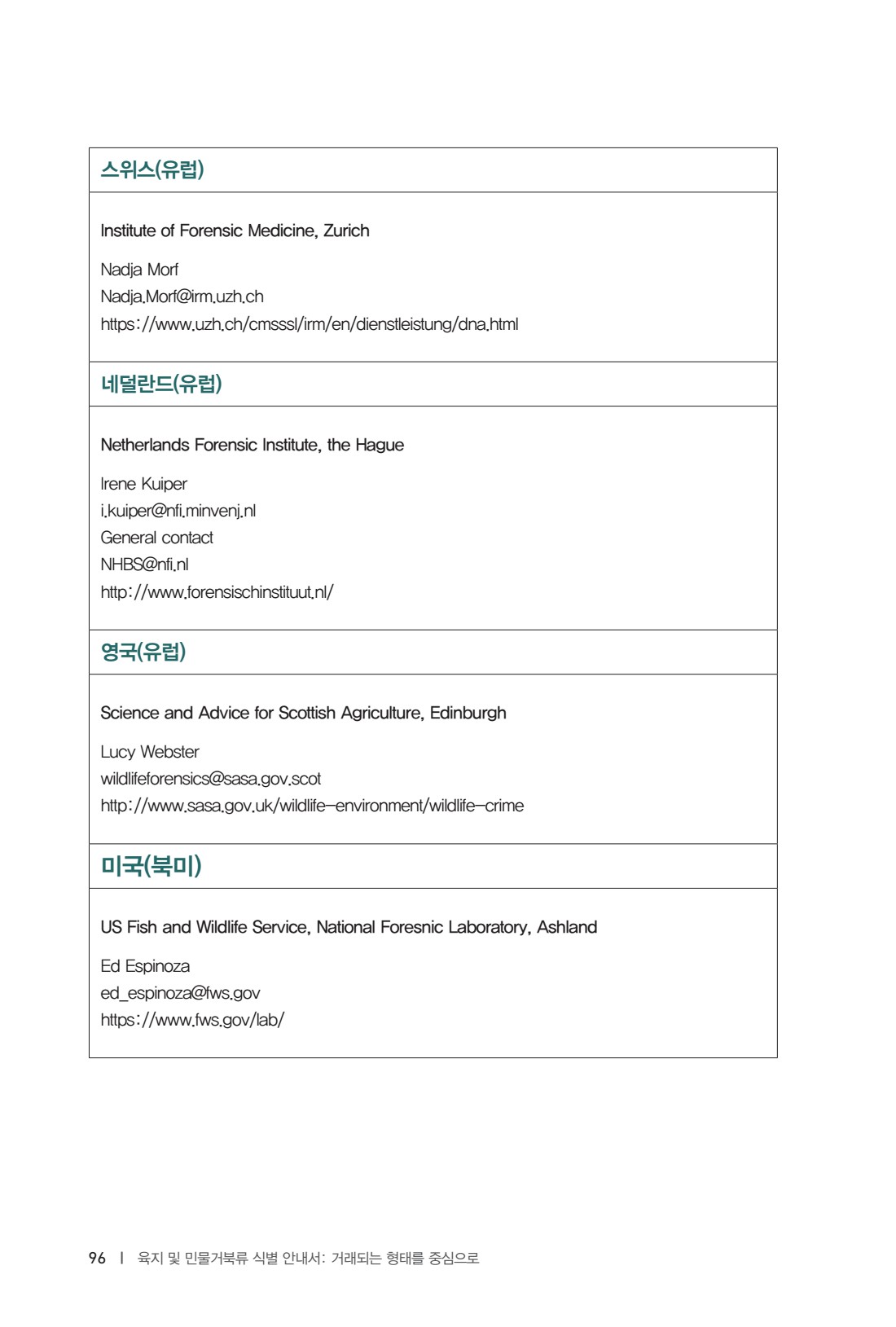 스위스(유럽)

Institute of Forensic Medicine, Zurich

Nadja Morf
Nadja.Morf@irm.uzh.ch
https://www.uzh.ch/cmsssl/irm/en/dienstleistung/dna.html

네덜란드(유럽)

Netherlands Forensic Institute, the Hague

Irene Kuiper
i.kuiper@nfi.minvenj.nl
General contact
NHBS@nfi.nl
http://www.forensischinstituut.nl/

영국(유럽)

Science and Advice for Scottish Agriculture, Edinburgh

Lucy Webster
wildlifeforensics@sasa.gov.scot
http://www.sasa.gov.uk/wildlife-environment/wildlife-crime

미국(북미)

US Fish and Wildlife Service, National Foresnic Laboratory, Ashland

Ed Espinoza
ed_espinoza@fws.gov
https://www.fws.gov/lab/

96 | 육지 및 민물거북류 식별 안내서: 거래되는 형태를 중심으로